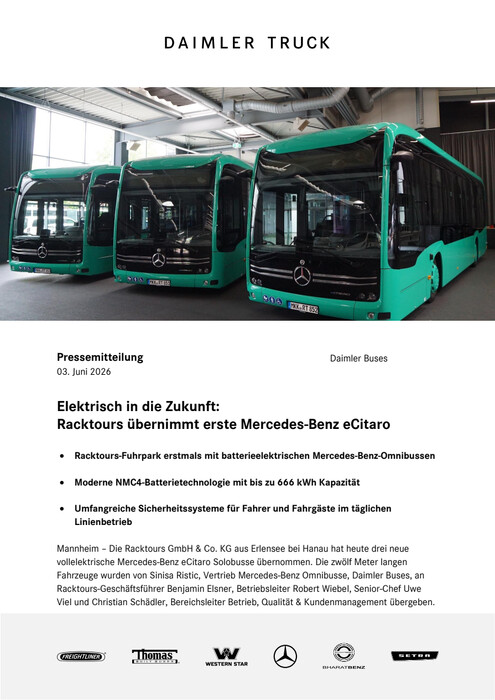 DAIMLER TRUCK

Pressemitteilung
03. Juni 2026

Daimler Buses

Elektrisch in die Zukunft:
Racktours übernimmt erste Mercedes-Benz eCitaro

• Racktours-Fuhrpark erstmals mit batterieelektrischen Mercedes-Benz-Omnibussen

• Moderne NMC4-Batterietechnologie mit bis zu 666 kWh Kapazität

• Umfangreiche Sicherheitssysteme für Fahrer und Fahrgäste im täglichen Linienbetrieb

Mannheim – Die Racktours GmbH & Co. KG aus Erlensee bei Hanau hat heute drei neue vollelektrische Mercedes-Benz eCitaro Solobusse übernommen. Die zwölf Meter langen Fahrzeuge wurden von Sinisa Ristic, Vertrieb Mercedes-Benz Omnibusse, Daimler Buses, an Racktours-Geschäftsführer Benjamin Elsner, Betriebsleiter Robert Wiebel, Senior-Chef Uwe Viel und Christian Schädler, Bereichsleiter Betrieb, Qualität & Kundenmanagement übergeben.

FREIGHTLINER Thomas BUILT BUSES WESTERN STAR BHARATBENZ SETRA